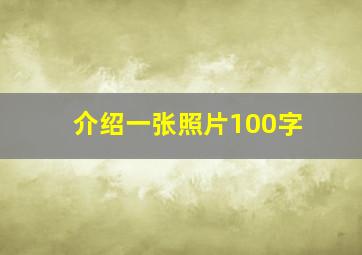 介绍一张照片100字